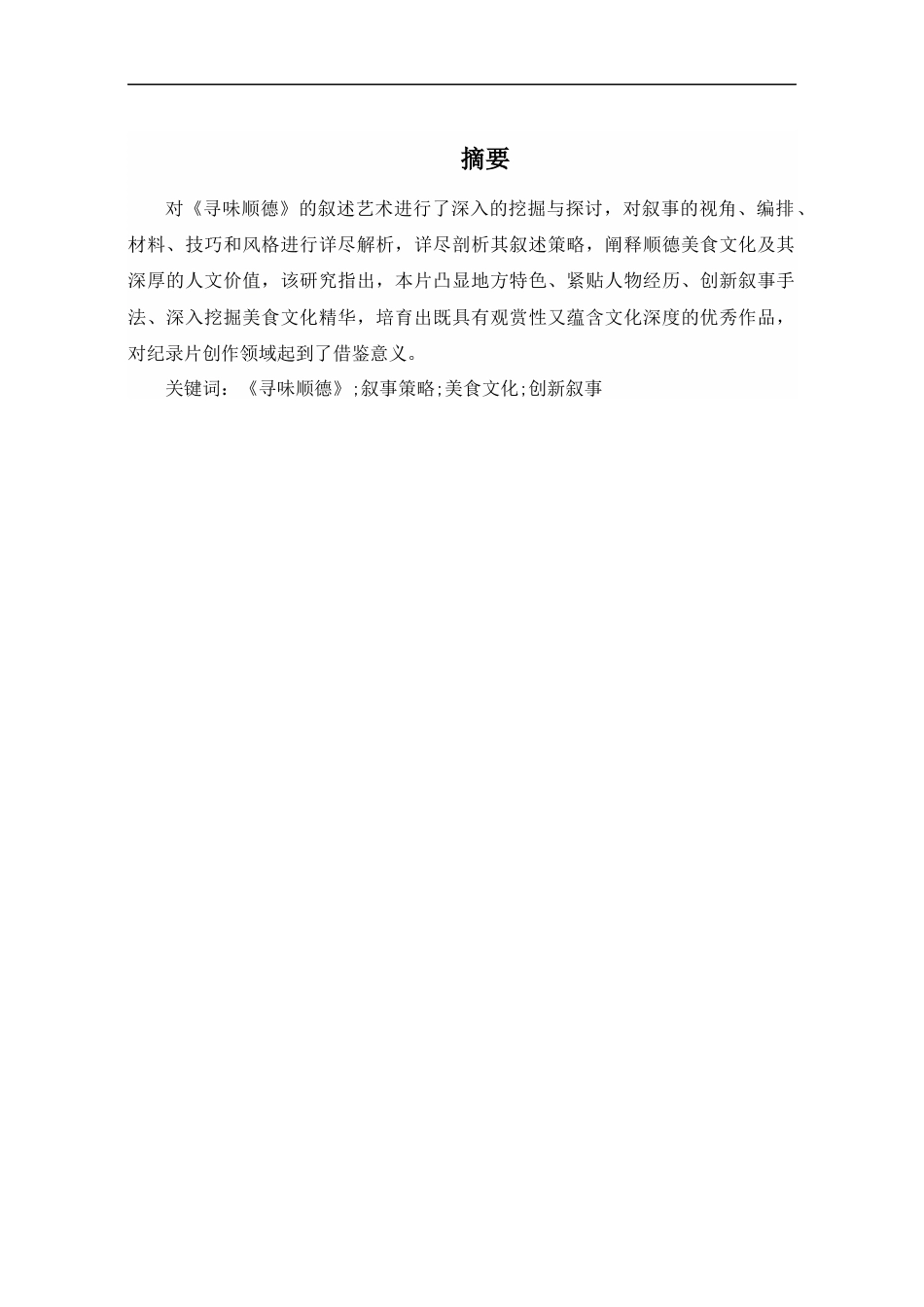 摘要

对《寻味顺德》的叙述艺术进行了深入的挖掘与探讨，对叙事的视角、编排、材料、技巧和风格进行详尽解析，详尽剖析其叙述策略，阐释顺德美食文化及其深厚的人文价值，该研究指出，本片凸显地方特色、紧贴人物经历、创新叙事手法、深入挖掘美食文化精华，培育出既具有观赏性又蕴含文化深度的优秀作品，对纪录片创作领域起到了借鉴意义。

关键词：《寻味顺德》;叙事策略;美食文化;创新叙事